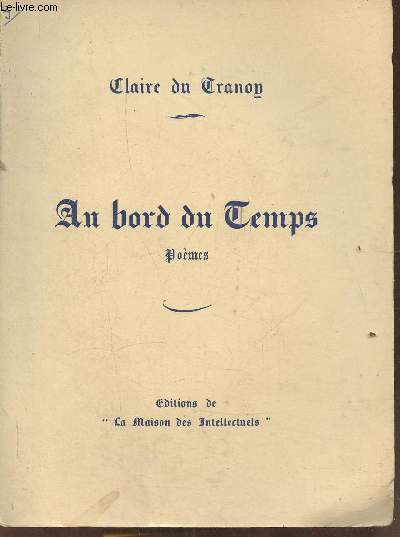 Le-livre.com

Claire du Tranoy

Au bord du Temps

Poèmes

Editions de
" La Maison des Intellectuels "